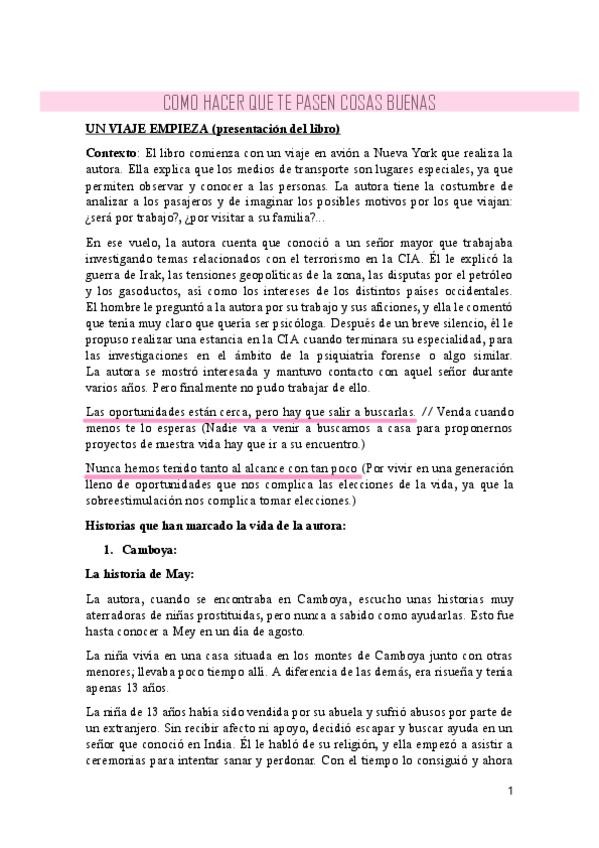 COMO HACER QUE TE PASEN COSAS BUENAS

UN VIAJE EMPIEZA (presentación del libro)

Contexto: El libro comienza con un viaje en avión a Nueva York que realiza la autora. Ella explica que los medios de transporte son lugares especiales, ya que permiten observar y conocer a las personas. La autora tiene la costumbre de analizar a los pasajeros y de imaginar los posibles motivos por los que viajan: ¿será por trabajo?, ¿por visitar a su familia?...

En ese vuelo, la autora cuenta que conoció a un señor mayor que trabajaba investigando temas relacionados con el terrorismo en la CIA. Él le explicó la guerra de Irak, las tensiones geopolíticas de la zona, las disputas por el petróleo y los gasoductos, así como los intereses de los distintos países occidentales. El hombre le preguntó a la autora por su trabajo y sus aficiones, y ella le comentó que tenía muy claro que quería ser psicóloga. Después de un breve silencio, él le propuso realizar una estancia en la CIA cuando terminara su especialidad, para las investigaciones en el ámbito de la psiquiatría forense o algo similar. La autora se mostró interesada y mantuvo contacto con aquel señor durante varios años. Pero finalmente no pudo trabajar de ello.

Las oportunidades están cerca, pero hay que salir a buscarlas. // Venda cuando menos te lo esperas (Nadie va a venir a buscarnos a casa para proponernos proyectos de nuestra vida hay que ir a su encuentro.)

Nunca hemos tenido tanto al alcance con tan poco (Por vivir en una generación lleno de oportunidades que nos complica las elecciones de la vida, ya que la sobreestimulación nos complica tomar elecciones.)

Historias que han marcado la vida de la autora:

1. Camboya:

La historia de May:

La autora, cuando se encontraba en Camboya, escucho unas historias muy aterradoras de niñas prostituidas, pero nunca a sabido como ayudarlas. Esto fue hasta conocer a Mey en un día de agosto.

La niña vivía en una casa situada en los montes de Camboya junto con otras menores; llevaba poco tiempo allí. A diferencia de las demás, era risueña y tenía apenas 13 años.

La niña de 13 años había sido vendida por su abuela y sufrió abusos por parte de un extranjero. Sin recibir afecto ni apoyo, decidió escapar y buscar ayuda en un señor que conoció en India. Él le habló de su religión, y ella empezó a asistir a ceremonias para intentar sanar y perdonar. Con el tiempo lo consiguió y ahora

1